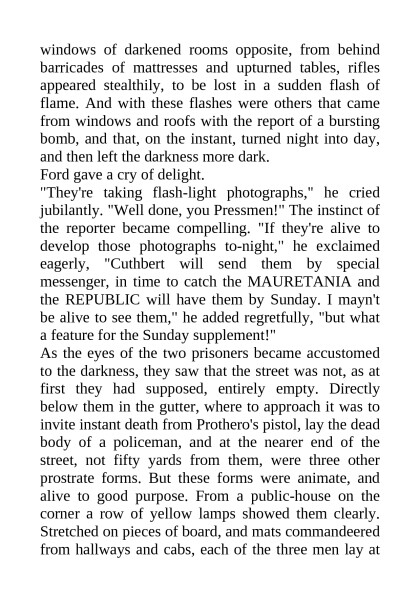 windows of darkened rooms opposite, from behind barricades of mattresses and upturned tables, rifles appeared stealthily, to be lost in a sudden flash of flame. And with these flashes were others that came from windows and roofs with the report of a bursting bomb, and that, on the instant, turned night into day, and then left the darkness more dark.
Ford gave a cry of delight.
"They're taking flash-light photographs," he cried jubilantly. "Well done, you Pressmen!" The instinct of the reporter became compelling. "If they're alive to develop those photographs to-night," he exclaimed eagerly, "Cuthbert will send them by special messenger, in time to catch the MAURETANIA and the REPUBLIC will have them by Sunday. I mayn't be alive to see them," he added regretfully, "but what a feature for the Sunday supplement!"
As the eyes of the two prisoners became accustomed to the darkness, they saw that the street was not, as at first they had supposed, entirely empty. Directly below them in the gutter, where to approach it was to invite instant death from Prothero's pistol, lay the dead body of a policeman, and at the nearer end of the street, not fifty yards from them, were three other prostrate forms. But these forms were animate, and alive to good purpose. From a public-house on the corner a row of yellow lamps showed them clearly. Stretched on pieces of board, and mats commandeered from hallways and cabs, each of the three men lay at